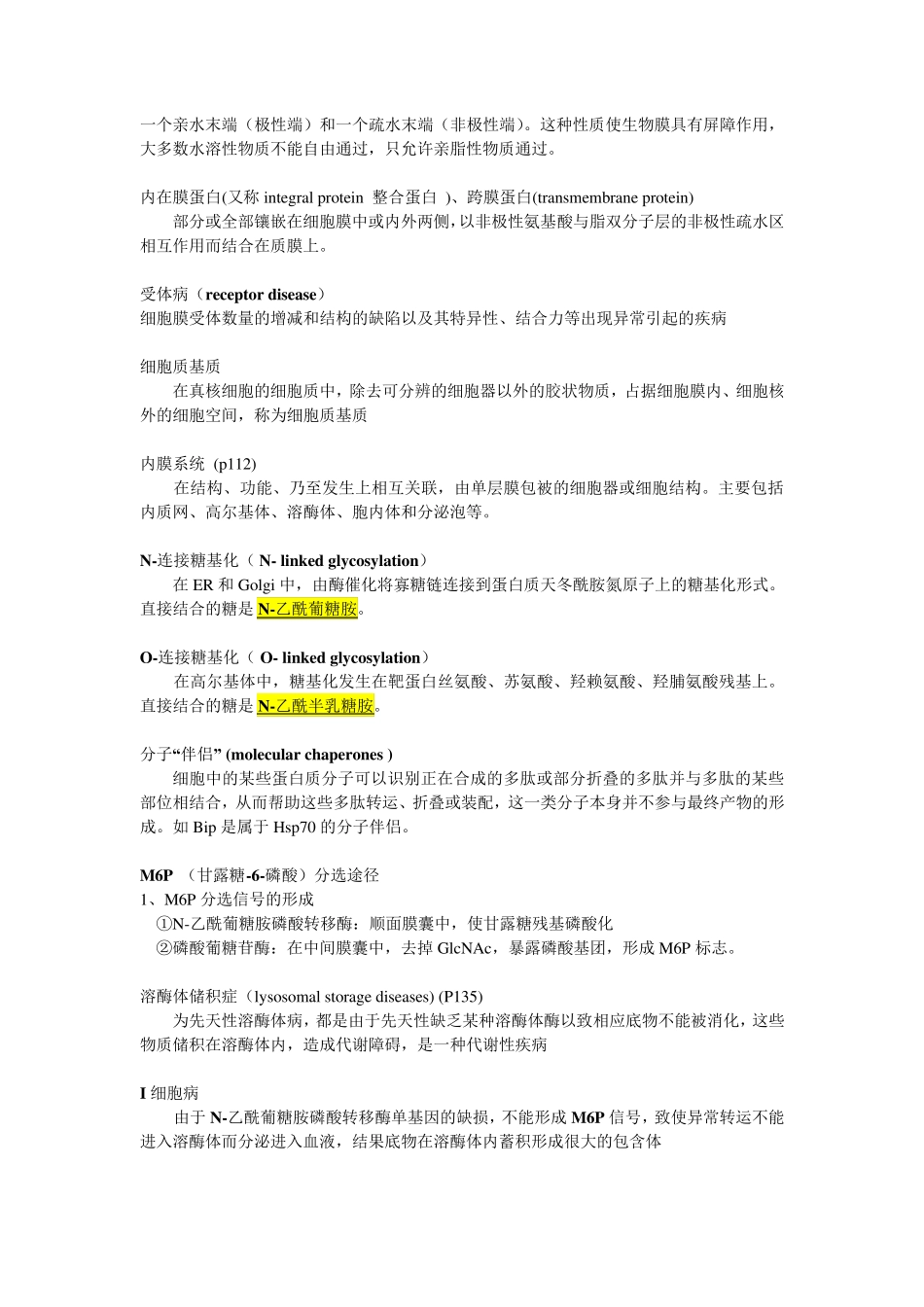 一个亲水末端（极性端）和一个疏水末端（非极性端）。这种性质使生物膜具有屏障作用，大多数水溶性物质不能自由通过，只允许亲脂性物质通过。

内在膜蛋白(又称 integral protein 整合蛋白 )、跨膜蛋白(transmembrane protein)
部分或全部镶嵌在细胞膜中或内外两侧，以非极性氨基酸与脂双分子层的非极性疏水区相互作用而结合在质膜上。

受体病（receptor disease）
细胞膜受体数量的增减和结构的缺陷以及其特异性、结合力等出现异常引起的疾病

细胞质基质
在真核细胞的细胞质中，除去可分辨的细胞器以外的胶状物质，占据细胞膜内、细胞核外的细胞空间，称为细胞质基质

内膜系统 (p112)
在结构、功能、乃至发生上相互关联，由单层膜包被的细胞器或细胞结构。主要包括内质网、高尔基体、溶酶体、胞内体和分泌泡等。

N-连接糖基化（ N- linked glycosylation）
在 ER 和 Golgi 中，由酶催化将寡糖链连接到蛋白质天冬酰胺氮原子上的糖基化形式。直接结合的糖是 N-乙酰葡糖胺。

O-连接糖基化（ O- linked glycosylation）
在高尔基体中，糖基化发生在靶蛋白丝氨酸、苏氨酸、羟赖氨酸、羟脯氨酸残基上。直接结合的糖是 N-乙酰半乳糖胺。

分子“伴侣” (molecular chaperones )
细胞中的某些蛋白质分子可以识别正在合成的多肽或部分折叠的多肽并与多肽的某些部位相结合，从而帮助这些多肽转运、折叠或装配，这一类分子本身并不参与最终产物的形成。如 Bip 是属于 Hsp70 的分子伴侣。

M6P （甘露糖-6-磷酸）分选途径
1、M6P 分选信号的形成
①N-乙酰葡糖胺磷酸转移酶：顺面膜囊中，使甘露糖残基磷酸化
②磷酸葡糖苷酶：在中间膜囊中，去掉 GlcNAc，暴露磷酸基团，形成 M6P 标志。

溶酶体储积症（lysosomal storage diseases) (P135)
为先天性溶酶体病，都是由于先天性缺乏某种溶酶体酶以致相应底物不能被消化，这些物质储积在溶酶体内，造成代谢障碍，是一种代谢性疾病

I 细胞病
由于 N-乙酰葡糖胺磷酸转移酶单基因的缺损，不能形成 M6P 信号，致使异常转运不能进入溶酶体而分泌进入血液，结果底物在溶酶体内蓄积形成很大的包含体